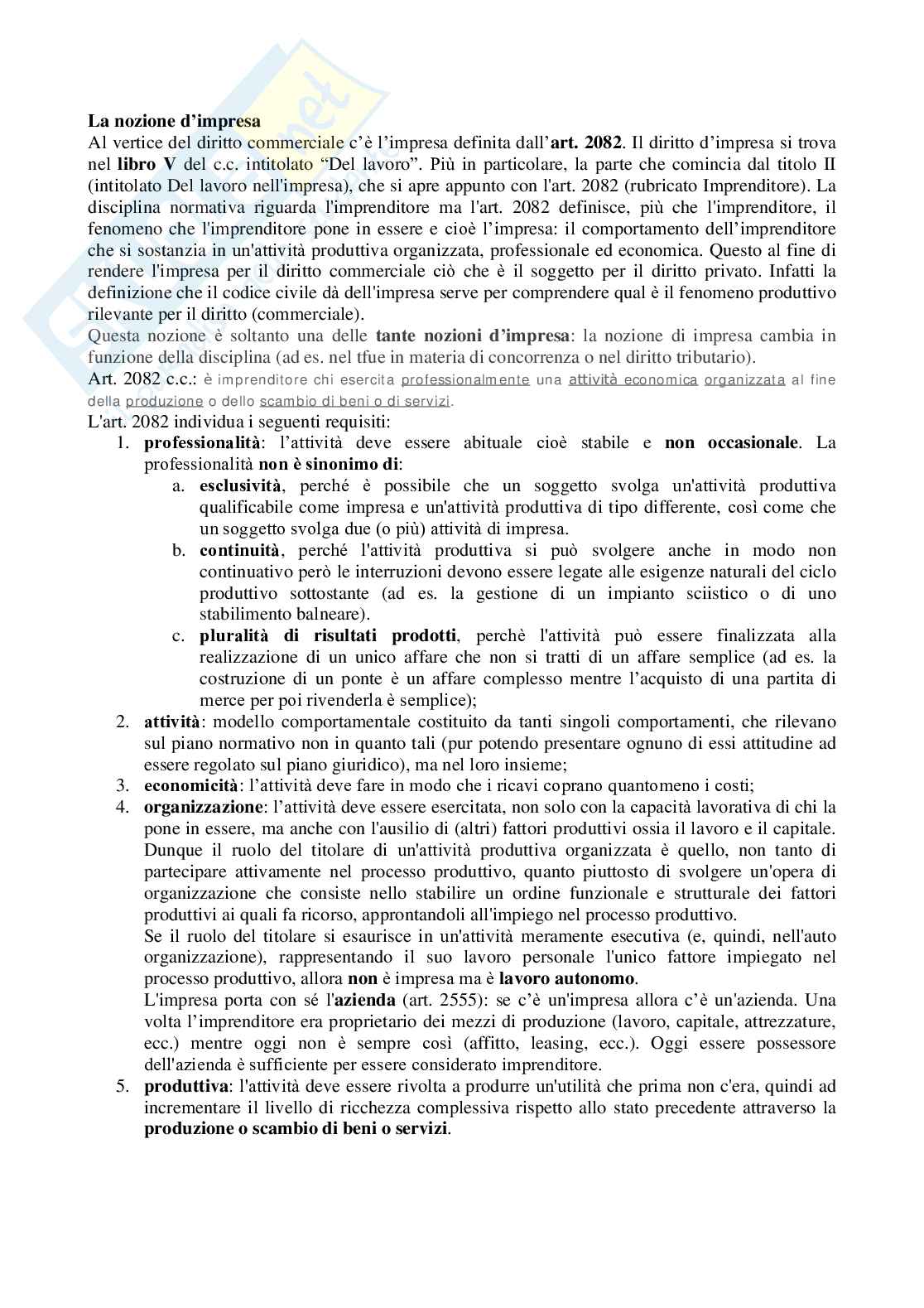 La nozione d'impresa
Al vertice del diritto commerciale c'è l'impresa definita dall'art. 2082. Il diritto d'impresa si trova nel libro V del c.c. intitolato "Del lavoro". Più in particolare, la parte che comincia dal titolo II (intitolato Del lavoro nell'impresa), che si apre appunto con l'art. 2082 (rubricato Imprenditore). La disciplina normativa riguarda l'imprenditore ma l'art. 2082 definisce, più che l'imprenditore, il fenomeno che l'imprenditore pone in essere e cioè l'impresa: il comportamento dell'imprenditore che si sostanzia in un'attività produttiva organizzata, professionale ed economica. Questo al fine di rendere l'impresa per il diritto commerciale ciò che è il soggetto per il diritto privato. Infatti la definizione che il codice civile dà dell'impresa serve per comprendere qual è il fenomeno produttivo rilevante per il diritto (commerciale).
Questa nozione è soltanto una delle tante nozioni d'impresa: la nozione di impresa cambia in funzione della disciplina (ad es. nel tfue in materia di concorrenza o nel diritto tributario).
Art. 2082 c.c.: è imprenditore chi esercita professionalmente una attività economica organizzata al fine della produzione o dello scambio di beni o di servizi.
L'art. 2082 individua i seguenti requisiti:
1. professionalità: l'attività deve essere abituale cioè stabile e non occasionale. La professionalità non è sinonimo di:
a. esclusività, perché è possibile che un soggetto svolga un'attività produttiva qualificabile come impresa e un'attività produttiva di tipo differente, così come che un soggetto svolga due (o più) attività di impresa.
b. continuità, perché l'attività produttiva si può svolgere anche in modo non continuativo però le interruzioni devono essere legate alle esigenze naturali del ciclo produttivo sottostante (ad es. la gestione di un impianto sciistico o di uno stabilimento balneare).
c. pluralità di risultati prodotti, perchè l'attività può essere finalizzata alla realizzazione di un unico affare che non si tratti di un affare semplice (ad es. la costruzione di un ponte è un affare complesso mentre l'acquisto di una partita di merce per poi rivenderla è semplice);
2. attività: modello comportamentale costituito da tanti singoli comportamenti, che rilevano sul piano normativo non in quanto tali (pur potendo presentare ognuno di essi attitudine ad essere regolato sul piano giuridico), ma nel loro insieme;
3. economicità: l'attività deve fare in modo che i ricavi coprano quantomeno i costi;
4. organizzazione: l'attività deve essere esercitata, non solo con la capacità lavorativa di chi la pone in essere, ma anche con l'ausilio di (altri) fattori produttivi ossia il lavoro e il capitale. Dunque il ruolo del titolare di un'attività produttiva organizzata è quello, non tanto di partecipare attivamente nel processo produttivo, quanto piuttosto di svolgere un'opera di organizzazione che consiste nello stabilire un ordine funzionale e strutturale dei fattori produttivi ai quali fa ricorso, approntandoli all'impiego nel processo produttivo.
Se il ruolo del titolare si esaurisce in un'attività meramente esecutiva (e, quindi, nell'auto organizzazione), rappresentando il suo lavoro personale l'unico fattore impiegato nel processo produttivo, allora non è impresa ma è lavoro autonomo.
L'impresa porta con sé l'azienda (art. 2555): se c'è un'impresa allora c'è un'azienda. Una volta l'imprenditore era proprietario dei mezzi di produzione (lavoro, capitale, attrezzature, ecc.) mentre oggi non è sempre così (affitto, leasing, ecc.). Oggi essere possessore dell'azienda è sufficiente per essere considerato imprenditore.
5. produttiva: l'attività deve essere rivolta a produrre un'utilità che prima non c'era, quindi ad incrementare il livello di ricchezza complessiva rispetto allo stato precedente attraverso la produzione o scambio di beni o servizi.